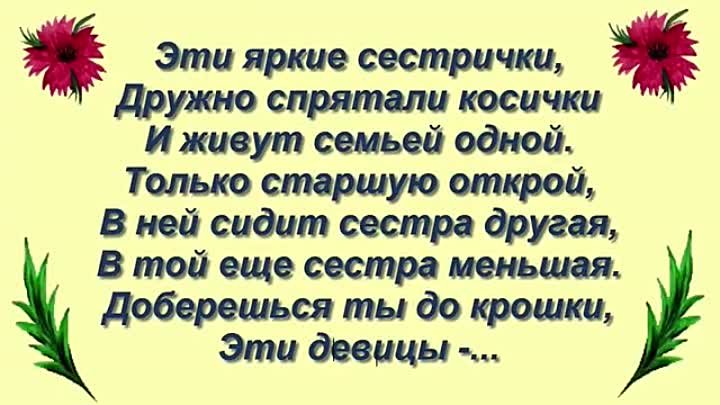 Эти яркие сестрички,
Дружно спрятали косички
И живут семьей одной.
Только старшую открой,
В ней сидит сестра другая,
В той еще сестра меньшая.
Доберешься ты до крошки,
Эти девицы -...